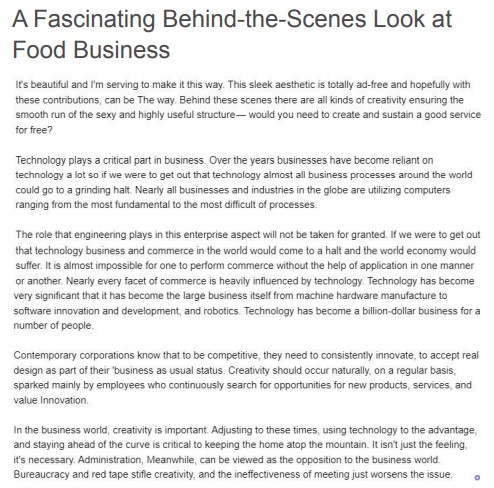 A Fascinating Behind-the-Scenes Look at Food Business

It's beautiful and I'm serving to make it this way. This sleek aesthetic is totally ad-free and hopefully with these contributions, can be The way. Behind these scenes there are all kinds of creativity ensuring the smooth run of the sexy and highly useful structure— would you need to create and sustain a good service for free?

Technology plays a critical part in business. Over the years businesses have become reliant on technology a lot so if we were to get out that technology almost all business processes around the world could go to a grinding halt. Nearly all businesses and industries in the globe are utilizing computers ranging from the most fundamental to the most difficult of processes.

The role that engineering plays in this enterprise aspect will not be taken for granted. If we were to get out that technology business and commerce in the world would come to a halt and the world economy would suffer. It is almost impossible for one to perform commerce without the help of application in one manner or another. Nearly every facet of commerce is heavily influenced by technology. Technology has become very significant that it has become the large business itself from machine hardware manufacture to software innovation and development, and robotics. Technology has become a billion-dollar business for a number of people.

Contemporary corporations know that to be competitive, they need to consistently innovate, to accept real design as part of their 'business as usual status. Creativity should occur naturally, on a regular basis, sparked mainly by employees who continuously search for opportunities for new products, services, and value Innovation.

In the business world, creativity is important. Adjusting to these times, using technology to the advantage, and staying ahead of the curve is critical to keeping the home atop the mountain. It isn't just the feeling, it's necessary. Administration, Meanwhile, can be viewed as the opposition to the business world. Bureaucracy and red tape stifle creativity, and the ineffectiveness of meeting just worsens the issue.